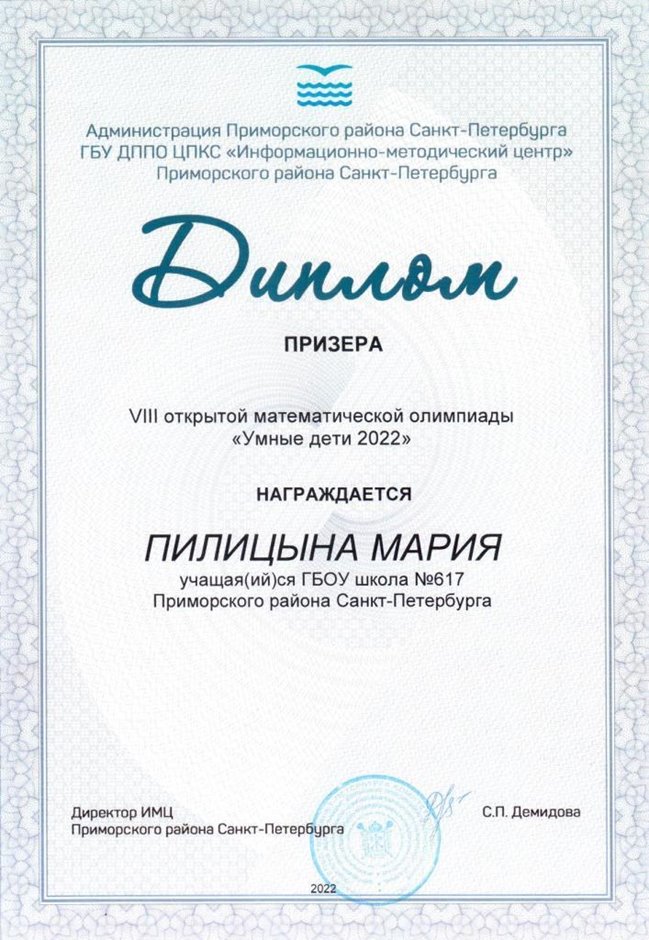 Администрация Приморского района Санкт-Петербурга
ГБУ ДППО ЦПКС «Информационно-методический центр»
Приморского района Санкт-Петербурга

Диплом

ПРИЗЕРА

VIII открытой математической олимпиады
«Умные дети 2022»

НАГРАЖДАЕТСЯ

ПИЛИЦЫНА МАРИЯ
учащая(ий)ся ГБОУ школа №617
Приморского района Санкт-Петербурга

Директор ИМЦ
Приморского района Санкт-Петербурга

С.П. Демидова

2022